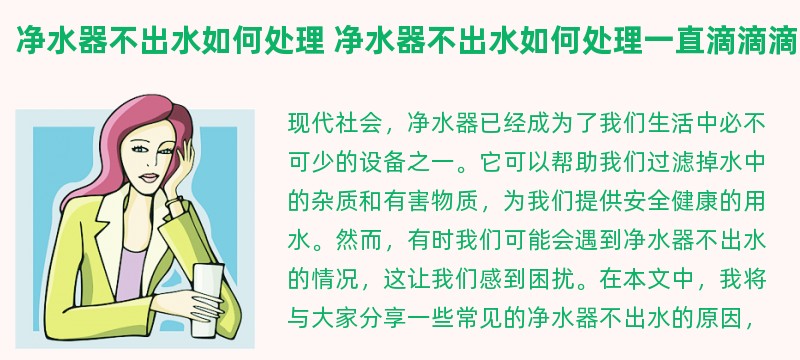 净水器不出水如何处理 净水器不出水如何处理一直滴滴滴

现代社会，净水器已经成为了我们生活中必不可少的设备之一。它可以帮助我们过滤掉水中的杂质和有害物质，为我们提供安全健康的用水。然而，有时我们可能会遇到净水器不出水的情况，这让我们感到困扰。在本文中，我将与大家分享一些常见的净水器不出水的原因，